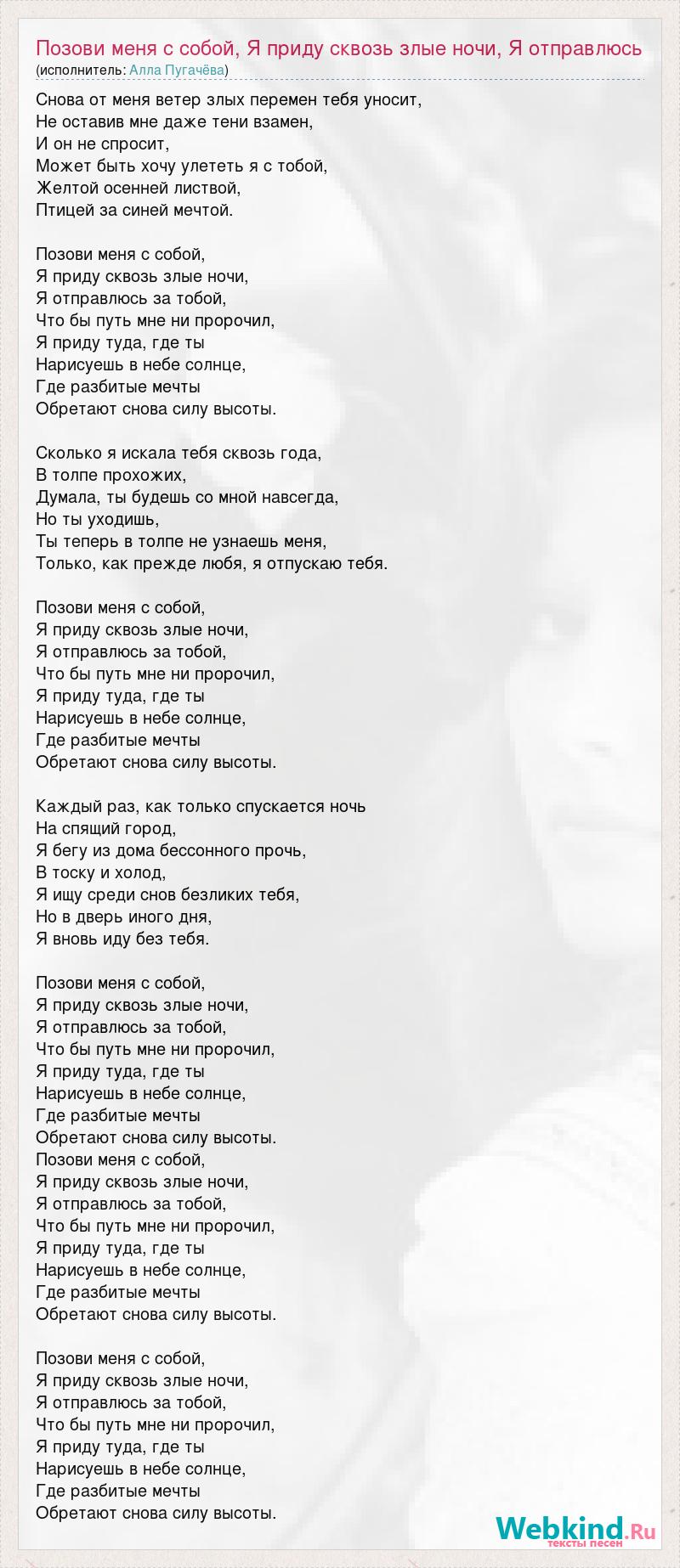 Позови меня с собой, Я приду сквозь злые ночи, Я отправлюсь
(исполнитель: Алла Пугачёва)

Снова от меня ветер злых перемен тебя уносит,
Не оставив мне даже тени взамен,
И он не спросит,
Может быть хочу улететь я с тобой,
Желтой осенней листвой,
Птицей за синей мечтой.

Позови меня с собой,
Я приду сквозь злые ночи,
Я отправлюсь за тобой,
Что бы путь мне ни пророчил,
Я приду туда, где ты
Нарисуешь в небе солнце,
Где разбитые мечты
Обретают снова силу высоты.

Сколько я искала тебя сквозь года,
В толпе прохожих,
Думала, ты будешь со мной навсегда,
Но ты уходишь,
Ты теперь в толпе не узнаешь меня,
Только, как прежде любя, я отпускаю тебя.

Позови меня с собой,
Я приду сквозь злые ночи,
Я отправлюсь за тобой,
Что бы путь мне ни пророчил,
Я приду туда, где ты
Нарисуешь в небе солнце,
Где разбитые мечты
Обретают снова силу высоты.

Каждый раз, как только спускается ночь
На спящий город,
Я бегу из дома бессонного прочь,
В тоску и холод,
Я ищу среди снов безликих тебя,
Но в дверь иного дня,
Я вновь иду без тебя.

Позови меня с собой,
Я приду сквозь злые ночи,
Я отправлюсь за тобой,
Что бы путь мне ни пророчил,
Я приду туда, где ты
Нарисуешь в небе солнце,
Где разбитые мечты
Обретают снова силу высоты.
Позови меня с собой,
Я приду сквозь злые ночи,
Я отправлюсь за тобой,
Что бы путь мне ни пророчил,
Я приду туда, где ты
Нарисуешь в небе солнце,
Где разбитые мечты
Обретают снова силу высоты.

Позови меня с собой,
Я приду сквозь злые ночи,
Я отправлюсь за тобой,
Что бы путь мне ни пророчил,
Я приду туда, где ты
Нарисуешь в небе солнце,
Где разбитые мечты
Обретают снова силу высоты.

Webkind.Ru
тексты песен